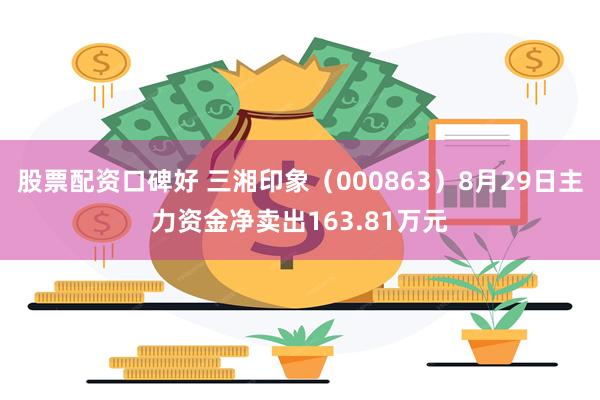 股票配资口碑好 三湘印象（000863）8月29日主力资金净卖出163.81万元